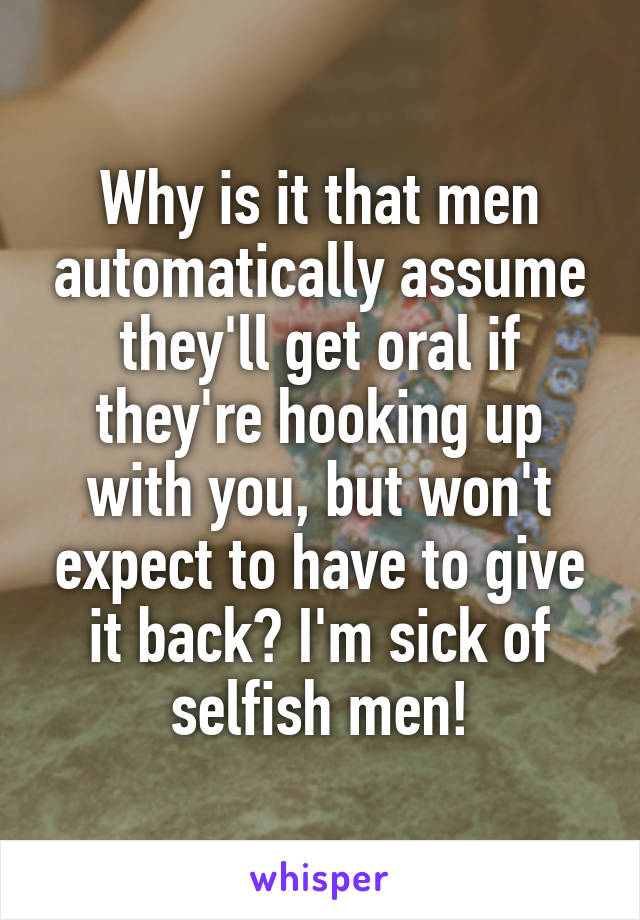 Why is it that men automatically assume they'll get oral if they're hooking up with you, but won't expect to have to give it back? I'm sick of selfish men!

whisper